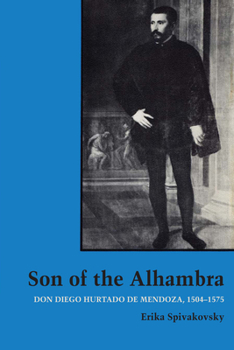 Son of the Alhambra

DON DIEGO HURTADO DE MENDOZA, 1504–1575

Erika Spivakovsky